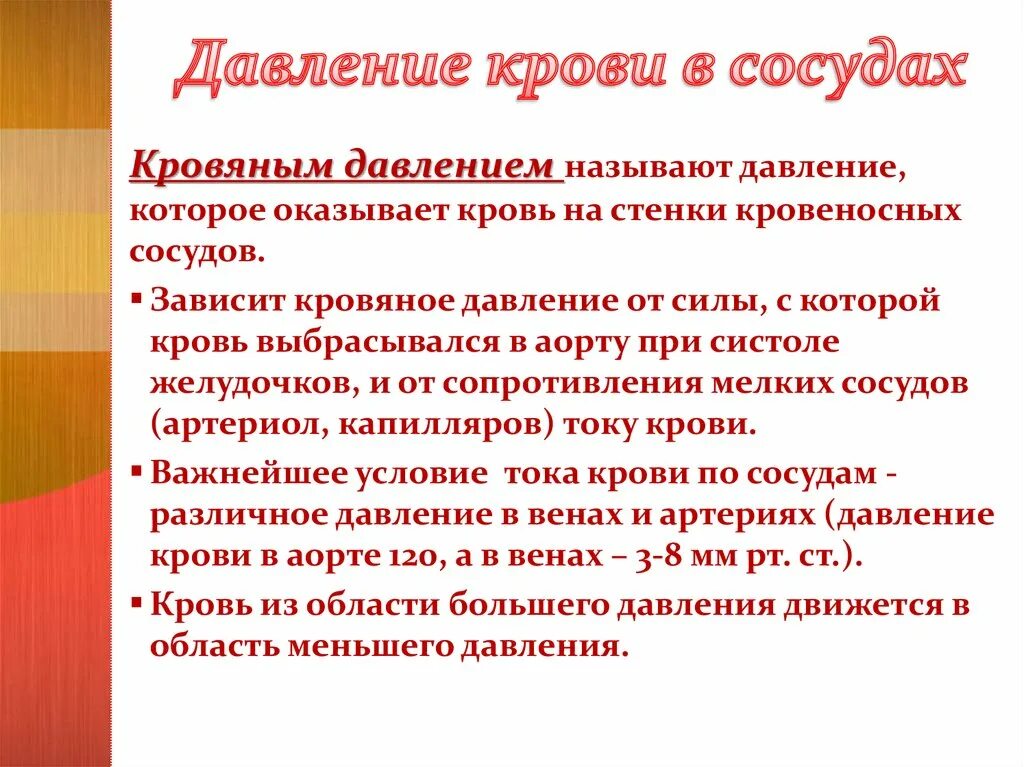 Давление крови в сосудах

Кровяным давлением называют давление, которое оказывает кровь на стенки кровеносных сосудов.

▪ Зависит кровяное давление от силы, с которой кровь выбрасывался в аорту при систоле желудочков, и от сопротивления мелких сосудов (артериол, капилляров) току крови.

▪ Важнейшее условие тока крови по сосудам - различное давление в венах и артериях (давление крови в аорте 120, а в венах – 3-8 мм рт. ст.).

▪ Кровь из области большего давления движется в область меньшего давления.